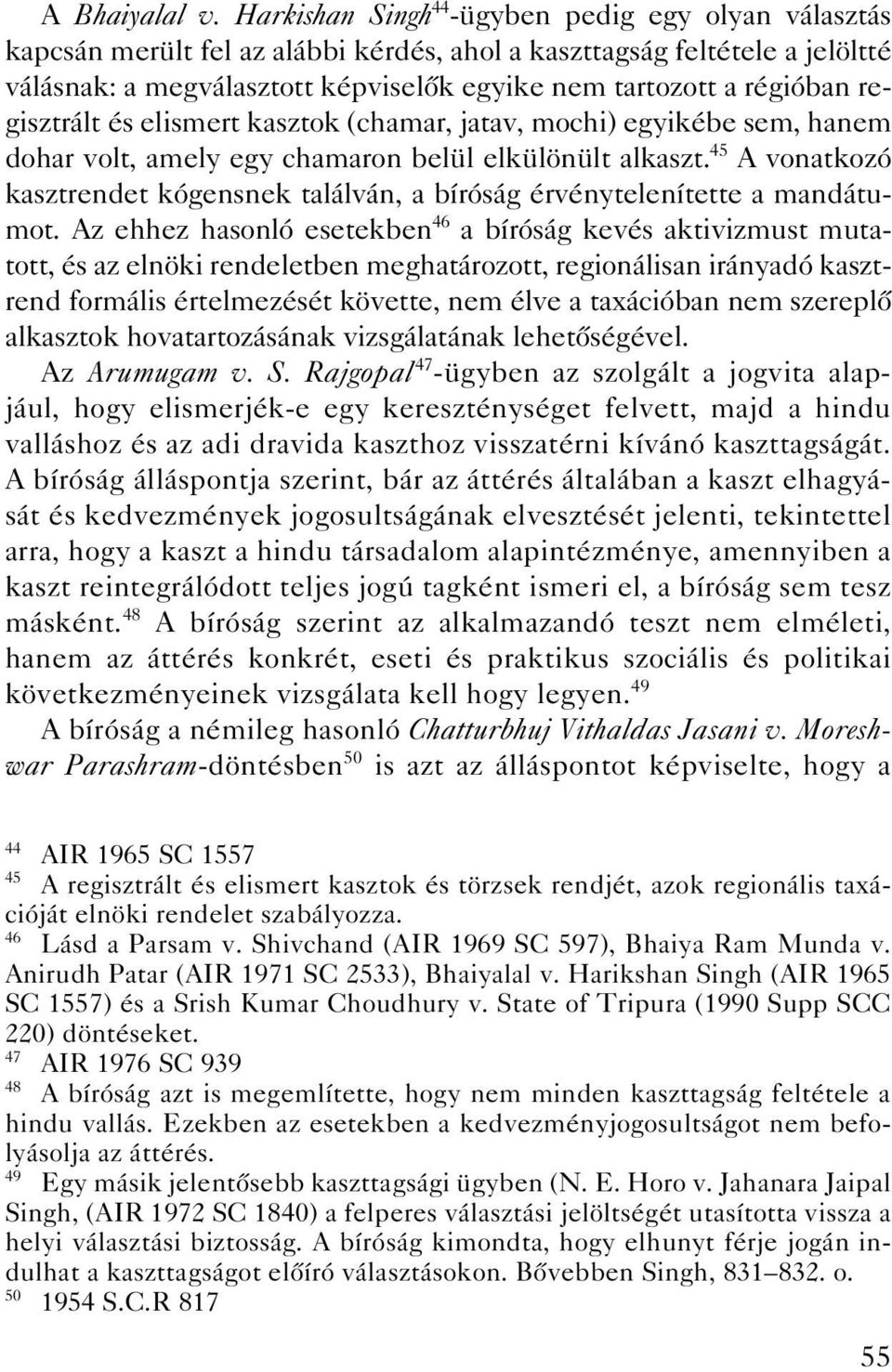 A Bhaiyalal v. Harkishan Singh$^{44}$-ügyben pedig egy olyan választás kapcsán merült fel az alábbi kérdés, ahol a kaszttagság feltétele a jelöltté válásnak: a megválasztott képviselők egyike nem tartozott a régióban regisztrált és elismert kasztok (chamar, jatav, mochi) egyikébe sem, hanem dohar volt, amely egy chamaron belül elkülönült alkaszt.$^{45}$ A vonatkozó kasztrendet kógensnek találván, a bíróság érvénytelenítette a mandátumot. Az ehhez hasonló esetekben$^{46}$ a bíróság kevés aktivizmust mutatott, és az elnöki rendeletben meghatározott, regionálisan irányadó kasztrend formális értelmezését követte, nem élve a taxációban nem szereplő alkasztok hovatartozásának vizsgálatának lehetőségével.

Az Arumugam v. S. Rajgopal$^{47}$-ügyben az szolgált a jogvita alapjául, hogy elismerjék-e egy kereszténységet felvett, majd a hindu valláshoz és az adi dravida kaszthoz visszatérni kívánó kaszttagságát. A bíróság álláspontja szerint, bár az áttérés általában a kaszt elhagyását és kedvezmények jogosultságának elvesztését jelenti, tekintettel arra, hogy a kaszt a hindu társadalom alapintézménye, amennyiben a kaszt reintegrálódott teljes jogú tagként ismeri el, a bíróság sem tesz másként.$^{48}$ A bíróság szerint az alkalmazandó teszt nem elméleti, hanem az áttérés konkrét, eseti és praktikus szociális és politikai következményeinek vizsgálata kell hogy legyen.$^{49}$

A bíróság a némileg hasonló Chatturbhuj Vithaldas Jasani v. Moreshwar Parashram-döntésben$^{50}$ is azt az álláspontot képviselte, hogy a

$^{44}$ AIR 1965 SC 1557

$^{45}$ A regisztrált és elismert kasztok és törzsek rendjét, azok regionális taxációját elnöki rendelet szabályozza.

$^{46}$ Lásd a Parsam v. Shivchand (AIR 1969 SC 597), Bhaiya Ram Munda v. Anirudh Patar (AIR 1971 SC 2533), Bhaiyalal v. Harikshan Singh (AIR 1965 SC 1557) és a Srish Kumar Choudhury v. State of Tripura (1990 Supp SCC 220) döntéseket.

$^{47}$ AIR 1976 SC 939

$^{48}$ A bíróság azt is megemlítette, hogy nem minden kaszttagság feltétele a hindu vallás. Ezekben az esetekben a kedvezményjogosultságot nem befolyásolja az áttérés.

$^{49}$ Egy másik jelentősebb kaszttagsági ügyben (N. E. Horo v. Jahanara Jaipal Singh, (AIR 1972 SC 1840) a felperes választási jelöltségét utasította vissza a helyi választási biztosság. A bíróság kimondta, hogy elhunyt férje jogán indulhat a kaszttagságot előíró választásokon. Bővebben Singh, 831–832. o.

$^{50}$ 1954 S.C.R 817

55